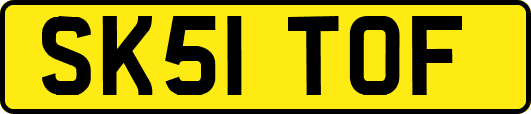 SK51 TOF